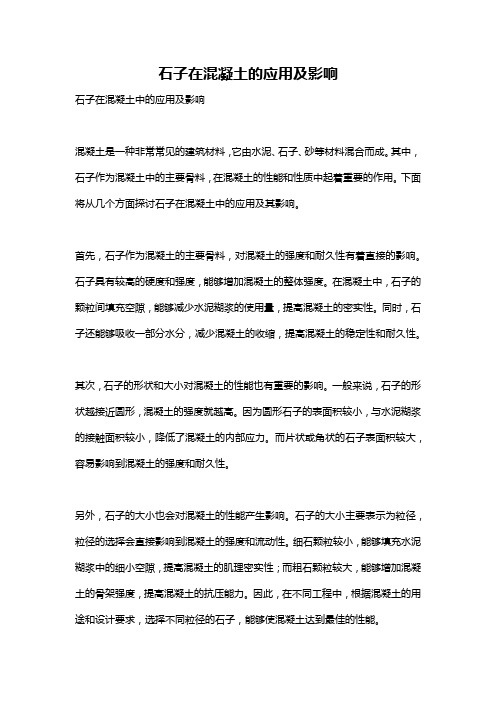 石子在混凝土的应用及影响

石子在混凝土中的应用及影响

混凝土是一种非常常见的建筑材料，它由水泥、石子、砂等材料混合而成。其中，石子作为混凝土中的主要骨料，在混凝土的性能和性质中起着重要的作用。下面将从几个方面探讨石子在混凝土中的应用及其影响。

首先，石子作为混凝土的主要骨料，对混凝土的强度和耐久性有着直接的影响。石子具有较高的硬度和强度，能够增加混凝土的整体强度。在混凝土中，石子的颗粒间填充空隙，能够减少水泥糊浆的使用量，提高混凝土的密实性。同时，石子还能够吸收一部分水分，减少混凝土的收缩，提高混凝土的稳定性和耐久性。

其次，石子的形状和大小对混凝土的性能也有重要的影响。一般来说，石子的形状越接近圆形，混凝土的强度就越高。因为圆形石子的表面积较小，与水泥糊浆的接触面积较小，降低了混凝土的内部应力。而片状或角状的石子表面积较大，容易影响到混凝土的强度和耐久性。

另外，石子的大小也会对混凝土的性能产生影响。石子的大小主要表示为粒径，粒径的选择会直接影响到混凝土的强度和流动性。细石颗粒较小，能够填充水泥糊浆中的细小空隙，提高混凝土的肌理密实性；而粗石颗粒较大，能够增加混凝土的骨架强度，提高混凝土的抗压能力。因此，在不同工程中，根据混凝土的用途和设计要求，选择不同粒径的石子，能够使混凝土达到最佳的性能。